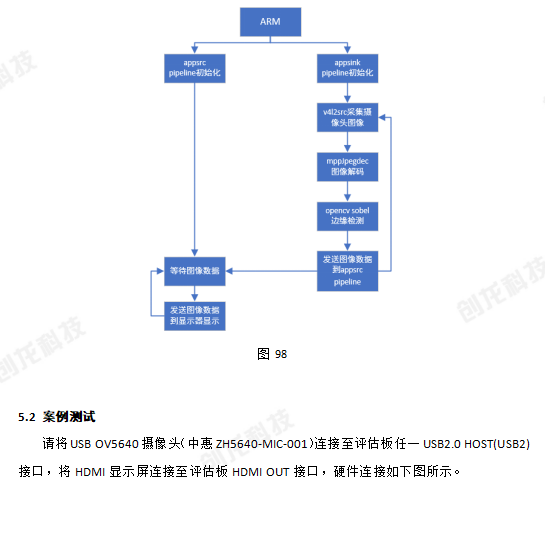 ARM

appsrc
pipeline初始化

appsink
pipeline初始化

v4l2src采集摄像头图像

mppJpegdec
图像解码

opencv sobel
边缘检测

发送图像数据到appsrc pipeline

等待图像数据

发送图像数据到显示器显示

创龙科技

图 98

5.2 案例测试

请将 USB OV5640 摄像头(中惠 ZH5640-MIC-001)连接至评估板任一 USB2.0 HOST(USB2)接口，将 HDMI 显示屏连接至评估板 HDMI OUT 接口，硬件连接如下图所示。